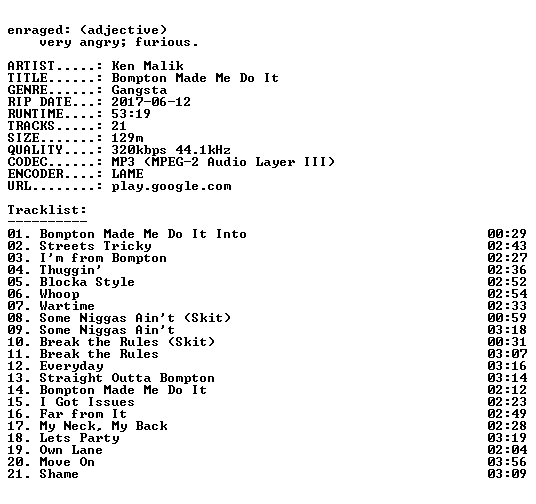 enraged: (adjective)
very angry; furious.

ARTIST.....: Ken Malik
TITLE......: Bompton Made Me Do It
GENRE......: Gangsta
RIP DATE...: 2017-06-12
RUNTIME....: 53:19
TRACKS.....: 21
SIZE.......: 129m
QUALITY....: 320kbps 44.1kHz
CODEC......: MP3 (MPEG-2 Audio Layer III)
ENCODER....: LAME
URL........: play.google.com

Tracklist:
----------
01. Bompton Made Me Do It Into 00:29
02. Streets Tricky 02:43
03. I'm from Bompton 02:27
04. Thuggin' 02:36
05. Blocka Style 02:52
06. Whoop 02:54
07. Wartime 02:33
08. Some Niggas Ain't (Skit) 00:59
09. Some Niggas Ain't 03:18
10. Break the Rules (Skit) 00:31
11. Break the Rules 03:07
12. Everyday 03:16
13. Straight Outta Bompton 03:14
14. Bompton Made Me Do It 02:12
15. I Got Issues 02:23
16. Far from It 02:49
17. My Neck, My Back 02:28
18. Lets Party 03:19
19. Own Lane 02:04
20. Move On 03:56
21. Shame 03:09